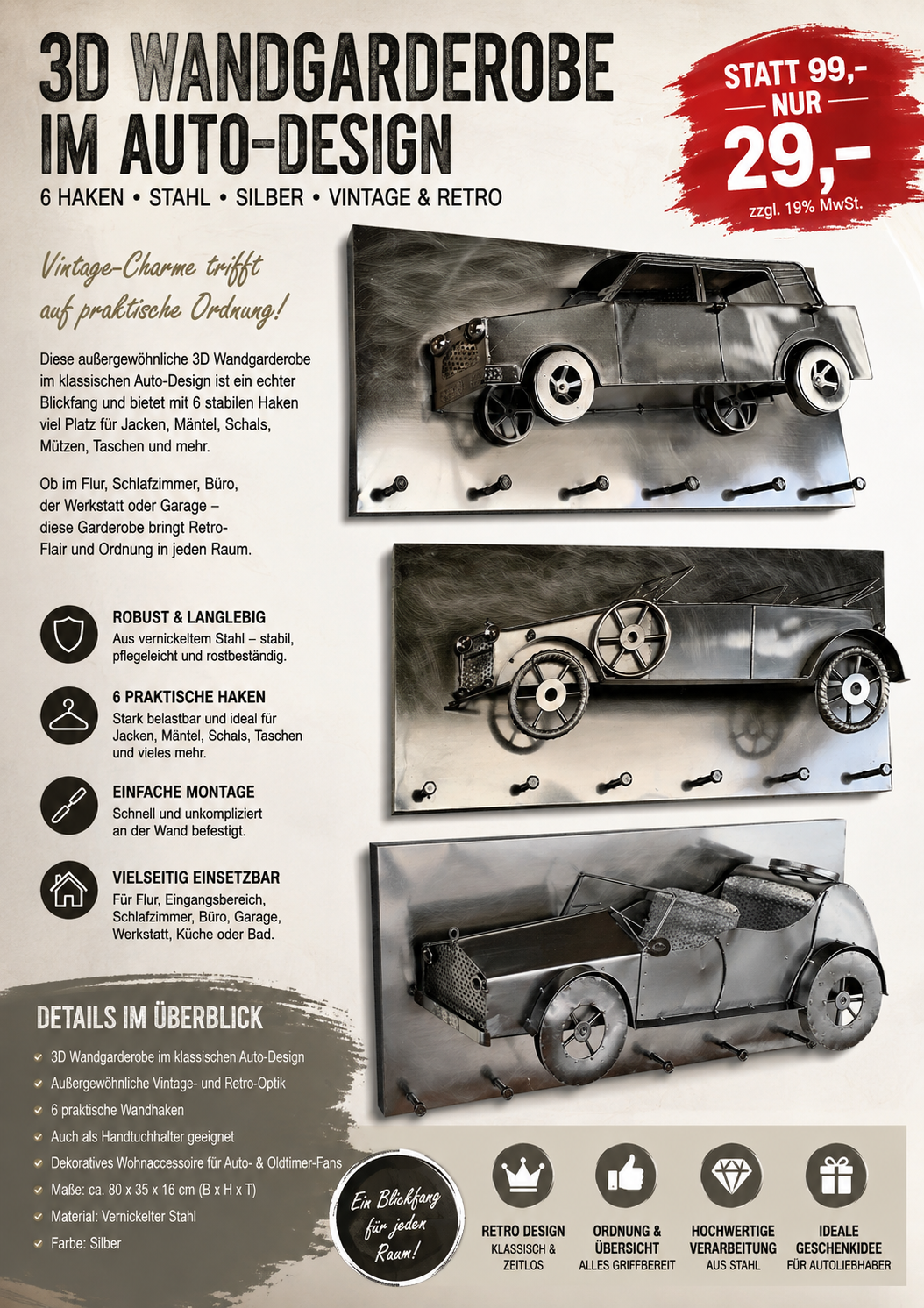 3D WANDGARDEROBE IM AUTO-DESIGN

6 HAKEN • STAHL • SILBER • VINTAGE & RETRO

STATT 99,-
NUR
29,-
zzgl. 19% MwSt.

Vintage-Charme trifft auf praktische Ordnung!

Diese außergewöhnliche 3D Wandgarderobe im klassischen Auto-Design ist ein echter Blickfang und bietet mit 6 stabilen Haken viel Platz für Jacken, Mäntel, Schals, Mützen, Taschen und mehr.

Ob im Flur, Schlafzimmer, Büro, der Werkstatt oder Garage – diese Garderobe bringt Retro-Flair und Ordnung in jeden Raum.

ROBUST & LANGLEBIG
Aus vernickeltem Stahl – stabil, pflegeleicht und rostbeständig.

6 PRAKTISCHE HAKEN
Stark belastbar und ideal für Jacken, Mäntel, Schals, Taschen und vieles mehr.

EINFACHE MONTAGE
Schnell und unkompliziert an der Wand befestigt.

VIELSEITIG EINSETZBAR
Für Flur, Eingangsbereich, Schlafzimmer, Büro, Garage, Werkstatt, Küche oder Bad.

DETAILS IM ÜBERBLICK

✓ 3D Wandgarderobe im klassischen Auto-Design
✓ Außergewöhnliche Vintage- und Retro-Optik
✓ 6 praktische Wandhaken
✓ Auch als Handtuchhalter geeignet
✓ Dekoratives Wohnaccessoire für Auto- & Oldtimer-Fans
✓ Maße: ca. 80 x 35 x 16 cm (B x H x T)
✓ Material: Vernickelter Stahl
✓ Farbe: Silber

Ein Blickfang für jeden Raum!

RETRO DESIGN
KLASSISCH & ZEITLOS

ORDNUNG & ÜBERSICHT
ALLES GRIFFBEREIT

HOCHWERTIGE VERARBEITUNG
AUS STAHL

IDEALE GESCHENKIDEE
FÜR AUTOLIEBHABER